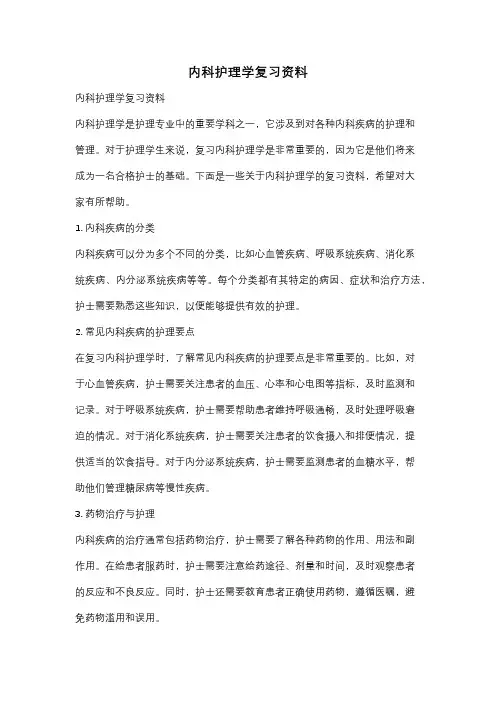 内科护理学复习资料

内科护理学复习资料

内科护理学是护理专业中的重要学科之一，它涉及到对各种内科疾病的护理和管理。对于护理学生来说，复习内科护理学是非常重要的，因为它是他们将来成为一名合格护士的基础。下面是一些关于内科护理学的复习资料，希望对大家有所帮助。

1. 内科疾病的分类

内科疾病可以分为多个不同的分类，比如心血管疾病、呼吸系统疾病、消化系统疾病、内分泌系统疾病等等。每个分类都有其特定的病因、症状和治疗方法，护士需要熟悉这些知识，以便能够提供有效的护理。

2. 常见内科疾病的护理要点

在复习内科护理学时，了解常见内科疾病的护理要点是非常重要的。比如，对于心血管疾病，护士需要关注患者的血压、心率和心电图等指标，及时监测和记录。对于呼吸系统疾病，护士需要帮助患者维持呼吸通畅，及时处理呼吸窘迫的情况。对于消化系统疾病，护士需要关注患者的饮食摄入和排便情况，提供适当的饮食指导。对于内分泌系统疾病，护士需要监测患者的血糖水平，帮助他们管理糖尿病等慢性疾病。

3. 药物治疗与护理

内科疾病的治疗通常包括药物治疗，护士需要了解各种药物的作用、用法和副作用。在给患者服药时，护士需要注意给药途径、剂量和时间，及时观察患者的反应和不良反应。同时，护士还需要教育患者正确使用药物，遵循医嘱，避免药物滥用和误用。